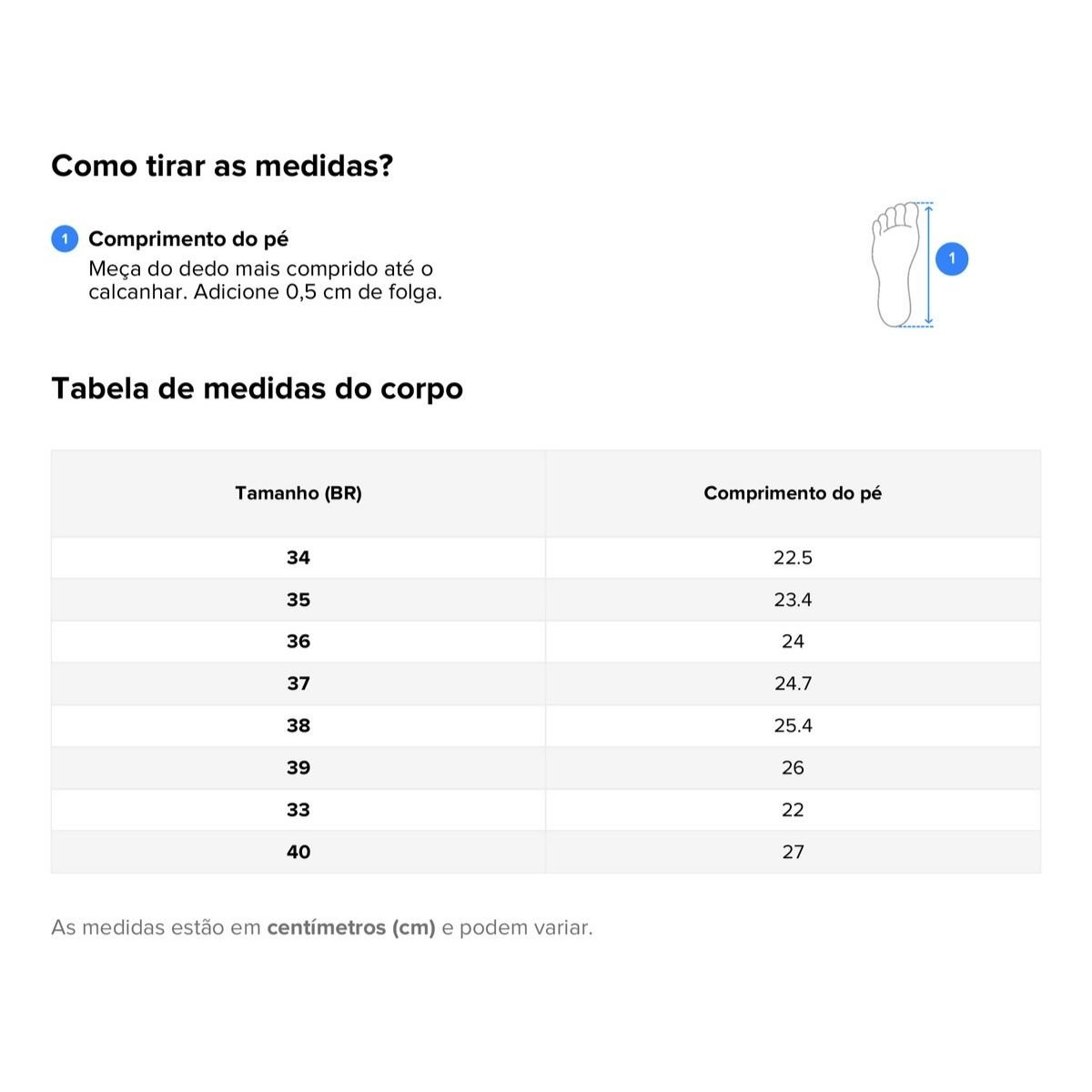 Como tirar as medidas?

1 Comprimento do pé
Meça do dedo mais comprido até o calcanhar. Adicione 0,5 cm de folga.

1

Tabela de medidas do corpo

| Tamanho (BR) | Comprimento do pé |
|---|---|
| 34 | 22.5 |
| 35 | 23.4 |
| 36 | 24 |
| 37 | 24.7 |
| 38 | 25.4 |
| 39 | 26 |
| 33 | 22 |
| 40 | 27 |

As medidas estão em centímetros (cm) e podem variar.